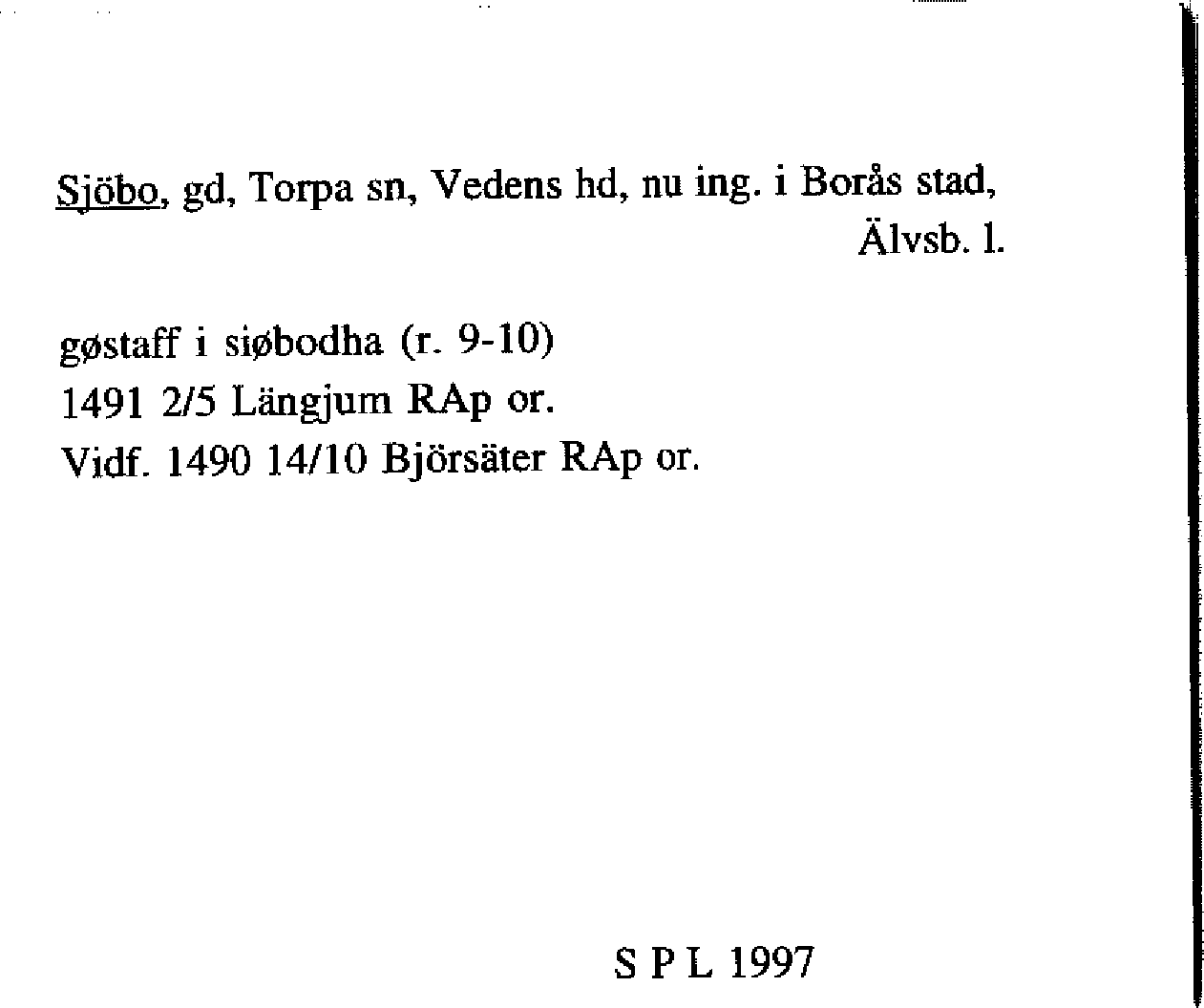 Sjöbo, gd, Torpa sn, Vedens hd, nu ing. i Borås stad, Älvsb. l.

gøstaff i siøbodha (r. 9-10)
1491 2/5 Längjum RAp or.
Vidf. 1490 14/10 Björsäter RAp or.

S P L 1997